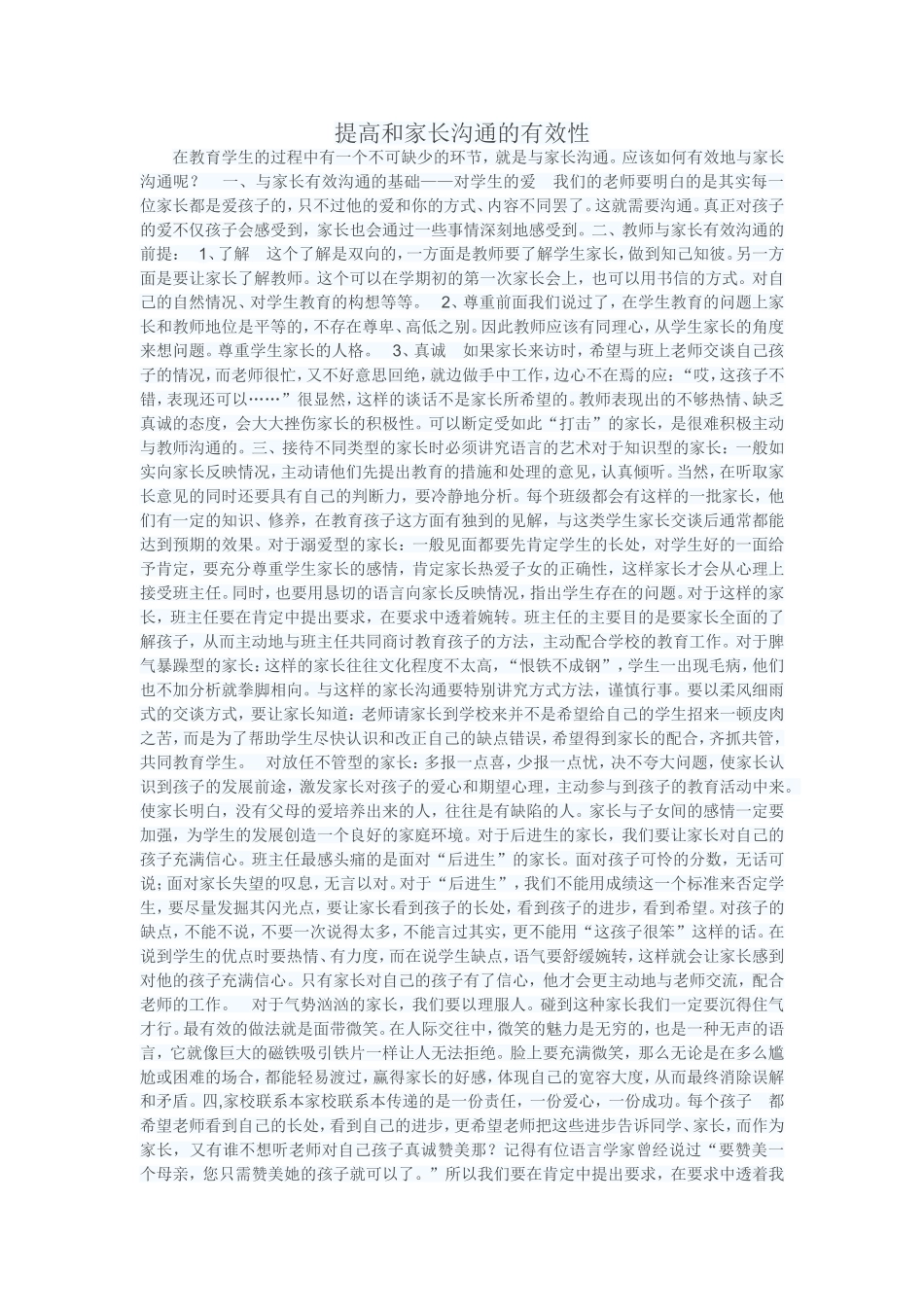 提高和家长沟通的有效性

在教育学生的过程中有一个不可缺少的环节，就是与家长沟通。应该如何有效地与家长沟通呢？　一、与家长有效沟通的基础——对学生的爱　我们的老师要明白的是其实每一位家长都是爱孩子的，只不过他的爱和你的方式、内容不同罢了。这就需要沟通。真正对孩子的爱不仅孩子会感受到，家长也会通过一些事情深刻地感受到。二、教师与家长有效沟通的前提：　1、了解　这个了解是双向的，一方面是教师要了解学生家长，做到知己知彼。另一方面是要让家长了解教师。这个可以在学期初的第一次家长会上，也可以用书信的方式。对自己的自然情况、对学生教育的构想等等。　2、尊重前面我们说过了，在学生教育的问题上家长和教师地位是平等的，不存在尊卑、高低之别。因此教师应该有同理心，从学生家长的角度来想问题。尊重学生家长的人格。　3、真诚　如果家长来访时，希望与班上老师交谈自己孩子的情况，而老师很忙，又不好意思回绝，就边做手中工作，边心不在焉的应：“哎，这孩子不错，表现还可以……”很显然，这样的谈话不是家长所希望的。教师表现出的不够热情、缺乏真诚的态度，会大大挫伤家长的积极性。可以断定受如此“打击”的家长，是很难积极主动与教师沟通的。三、接待不同类型的家长时必须讲究语言的艺术对于知识型的家长：一般如实向家长反映情况，主动请他们先提出教育的措施和处理的意见，认真倾听。当然，在听取家长意见的同时还要具有自己的判断力，要冷静地分析。每个班级都会有这样的一批家长，他们有一定的知识、修养，在教育孩子这方面有独到的见解，与这类学生家长交谈后通常都能达到预期的效果。对于溺爱型的家长：一般见面都要先肯定学生的长处，对学生好的一面给予肯定，要充分尊重学生家长的感情，肯定家长热爱子女的正确性，这样家长才会从心理上接受班主任。同时，也要用恳切的语言向家长反映情况，指出学生存在的问题。对于这样的家长，班主任要在肯定中提出要求，在要求中透着婉转。班主任的主要目的是要家长全面的了解孩子，从而主动地与班主任共同商讨教育孩子的方法，主动配合学校的教育工作。对于脾气暴躁型的家长：这样的家长往往文化程度不太高，“恨铁不成钢”，学生一出现毛病，他们也不加分析就拳脚相向。与这样的家长沟通要特别讲究方式方法，谨慎行事。要以柔风细雨式的交谈方式，要让家长知道：老师请家长到学校来并不是希望给自己的学生招来一顿皮肉之苦，而是为了帮助学生尽快认识和改正自己的缺点错误，希望得到家长的配合，齐抓共管，共同教育学生。　对放任不管型的家长：多报一点喜，少报一点忧，决不夸大问题，使家长认识到孩子的发展前途，激发家长对孩子的爱心和期望心理，主动参与到孩子的教育活动中来。使家长明白，没有父母的爱培养出来的人，往往是有缺陷的人。家长与子女间的感情一定要加强，为学生的发展创造一个良好的家庭环境。对于后进生的家长，我们要让家长对自己的孩子充满信心。班主任最感头痛的是面对“后进生”的家长。面对孩子可怜的分数，无话可说；面对家长失望的叹息，无言以对。对于“后进生”，我们不能用成绩这一个标准来否定学生，要尽量发掘其闪光点，要让家长看到孩子的长处，看到孩子的进步，看到希望。对孩子的缺点，不能不说，不要一次说得太多，不能言过其实，更不能用“这孩子很笨”这样的话。在说到学生的优点时要热情、有力度，而在说学生缺点，语气要舒缓婉转，这样就会让家长感到对他的孩子充满信心。只有家长对自己的孩子有了信心，他才会更主动地与老师交流，配合老师的工作。　对于气势汹汹的家长，我们要以理服人。碰到这种家长我们一定要沉得住气才行。最有效的做法就是面带微笑。在人际交往中，微笑的魅力是无穷的，也是一种无声的语言，它就像巨大的磁铁吸引铁片一样让人无法拒绝。脸上要充满微笑，那么无论是在多么尴尬或困难的场合，都能轻易渡过，赢得家长的好感，体现自己的宽容大度，从而最终消除误解和矛盾。四,家校联系本家校联系本传递的是一份责任，一份爱心，一份成功。每个孩子　都希望老师看到自己的长处，看到自己的进步，更希望老师把这些进步告诉同学、家长，而作为家长，又有谁不想听老师对自己孩子真诚赞美那？记得有位语言学家曾经说过“要赞美一个母亲，您只需赞美她的孩子就可以了。”所以我们要在肯定中提出要求，在要求中透着我